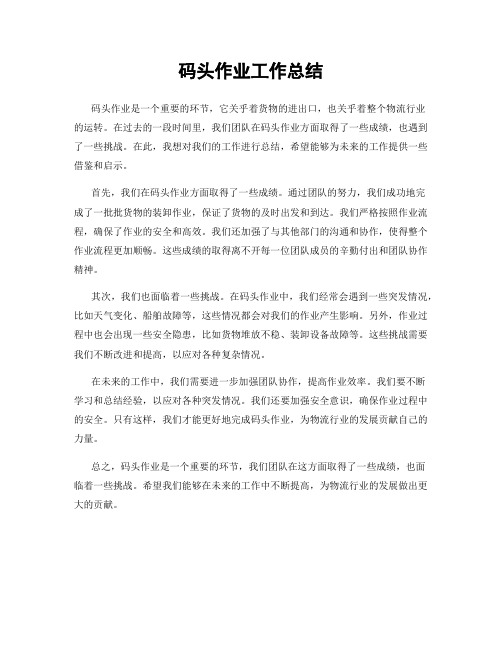 码头作业工作总结

码头作业是一个重要的环节，它关乎着货物的进出口，也关乎着整个物流行业的运转。在过去的一段时间里，我们团队在码头作业方面取得了一些成绩，也遇到了一些挑战。在此，我想对我们的工作进行总结，希望能够为未来的工作提供一些借鉴和启示。

首先，我们在码头作业方面取得了一些成绩。通过团队的努力，我们成功地完成了一批批货物的装卸作业，保证了货物的及时出发和到达。我们严格按照作业流程，确保了作业的安全和高效。我们还加强了与其他部门的沟通和协作，使得整个作业流程更加顺畅。这些成绩的取得离不开每一位团队成员的辛勤付出和团队协作精神。

其次，我们也面临着一些挑战。在码头作业中，我们经常会遇到一些突发情况，比如天气变化、船舶故障等，这些情况都会对我们的作业产生影响。另外，作业过程中也会出现一些安全隐患，比如货物堆放不稳、装卸设备故障等。这些挑战需要我们不断改进和提高，以应对各种复杂情况。

在未来的工作中，我们需要进一步加强团队协作，提高作业效率。我们要不断学习和总结经验，以应对各种突发情况。我们还要加强安全意识，确保作业过程中的安全。只有这样，我们才能更好地完成码头作业，为物流行业的发展贡献自己的力量。

总之，码头作业是一个重要的环节，我们团队在这方面取得了一些成绩，也面临着一些挑战。希望我们能够在未来的工作中不断提高，为物流行业的发展做出更大的贡献。